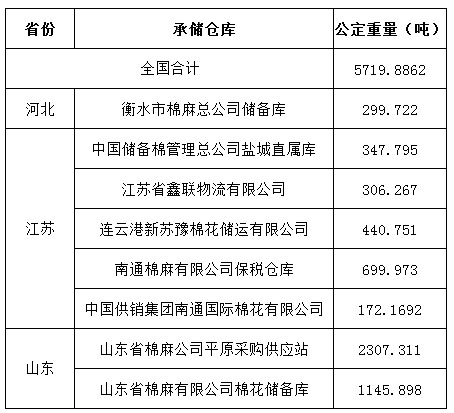 | 省份 | 承储仓库 | 公定重量（吨） |
|---|---|---|
| 全国合计 |  | 5719.8862 |
| 河北 | 衡水市棉麻总公司储备库 | 299.722 |
| 江苏 | 中国储备棉管理总公司盐城直属库 | 347.795 |
|  | 江苏省鑫联物流有限公司 | 306.267 |
|  | 连云港新苏豫棉花储运有限公司 | 440.751 |
|  | 南通棉麻有限公司保税仓库 | 699.973 |
|  | 中国供销集团南通国际棉花有限公司 | 172.1692 |
| 山东 | 山东省棉麻公司平原采购供应站 | 2307.311 |
|  | 山东省棉麻有限公司棉花储备库 | 1145.898 |